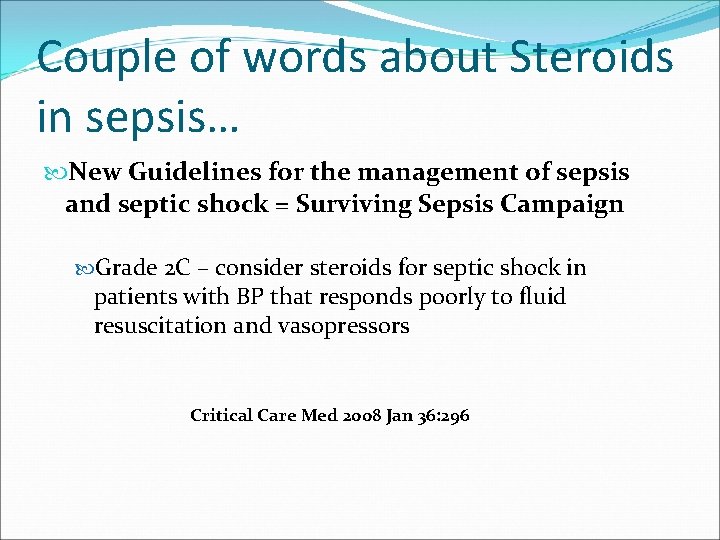 Couple of words about Steroids in sepsis…

New Guidelines for the management of sepsis and septic shock = Surviving Sepsis Campaign

Grade 2C – consider steroids for septic shock in patients with BP that responds poorly to fluid resuscitation and vasopressors

Critical Care Med 2008 Jan 36:296